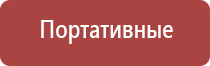 Портативные